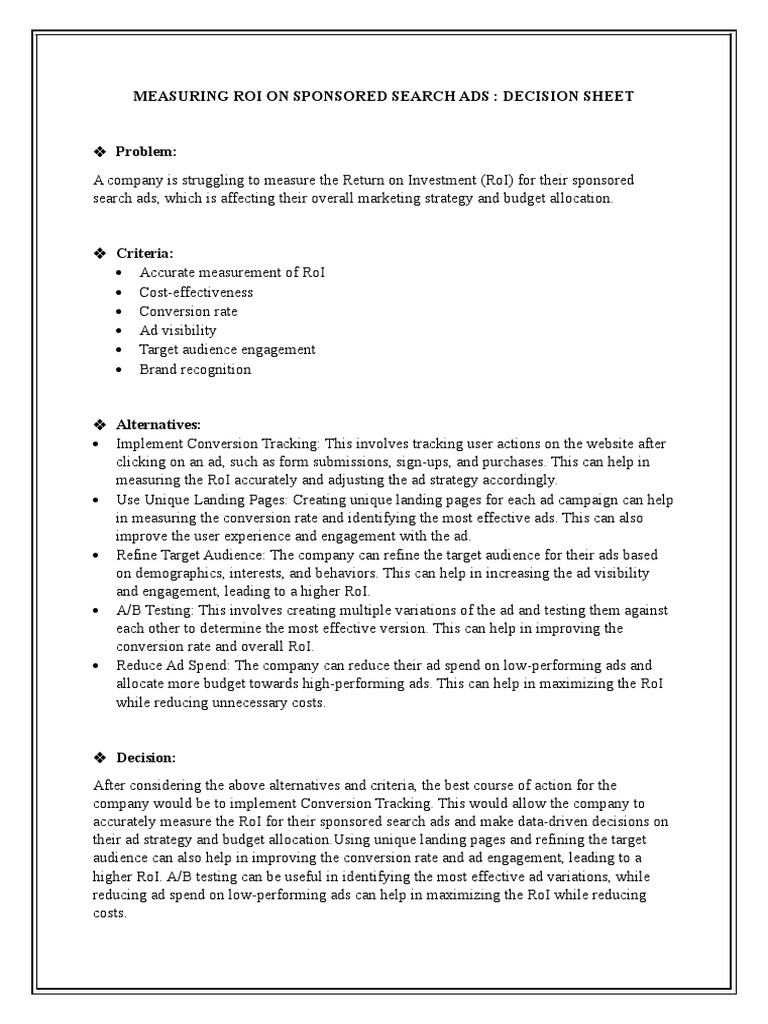 MEASURING ROI ON SPONSORED SEARCH ADS : DECISION SHEET

❖ Problem:

A company is struggling to measure the Return on Investment (RoI) for their sponsored search ads, which is affecting their overall marketing strategy and budget allocation.

❖ Criteria:
• Accurate measurement of RoI
• Cost-effectiveness
• Conversion rate
• Ad visibility
• Target audience engagement
• Brand recognition

❖ Alternatives:
• Implement Conversion Tracking: This involves tracking user actions on the website after clicking on an ad, such as form submissions, sign-ups, and purchases. This can help in measuring the RoI accurately and adjusting the ad strategy accordingly.
• Use Unique Landing Pages: Creating unique landing pages for each ad campaign can help in measuring the conversion rate and identifying the most effective ads. This can also improve the user experience and engagement with the ad.
• Refine Target Audience: The company can refine the target audience for their ads based on demographics, interests, and behaviors. This can help in increasing the ad visibility and engagement, leading to a higher RoI.
• A/B Testing: This involves creating multiple variations of the ad and testing them against each other to determine the most effective version. This can help in improving the conversion rate and overall RoI.
• Reduce Ad Spend: The company can reduce their ad spend on low-performing ads and allocate more budget towards high-performing ads. This can help in maximizing the RoI while reducing unnecessary costs.

❖ Decision:

After considering the above alternatives and criteria, the best course of action for the company would be to implement Conversion Tracking. This would allow the company to accurately measure the RoI for their sponsored search ads and make data-driven decisions on their ad strategy and budget allocation.Using unique landing pages and refining the target audience can also help in improving the conversion rate and ad engagement, leading to a higher RoI. A/B testing can be useful in identifying the most effective ad variations, while reducing ad spend on low-performing ads can help in maximizing the RoI while reducing costs.